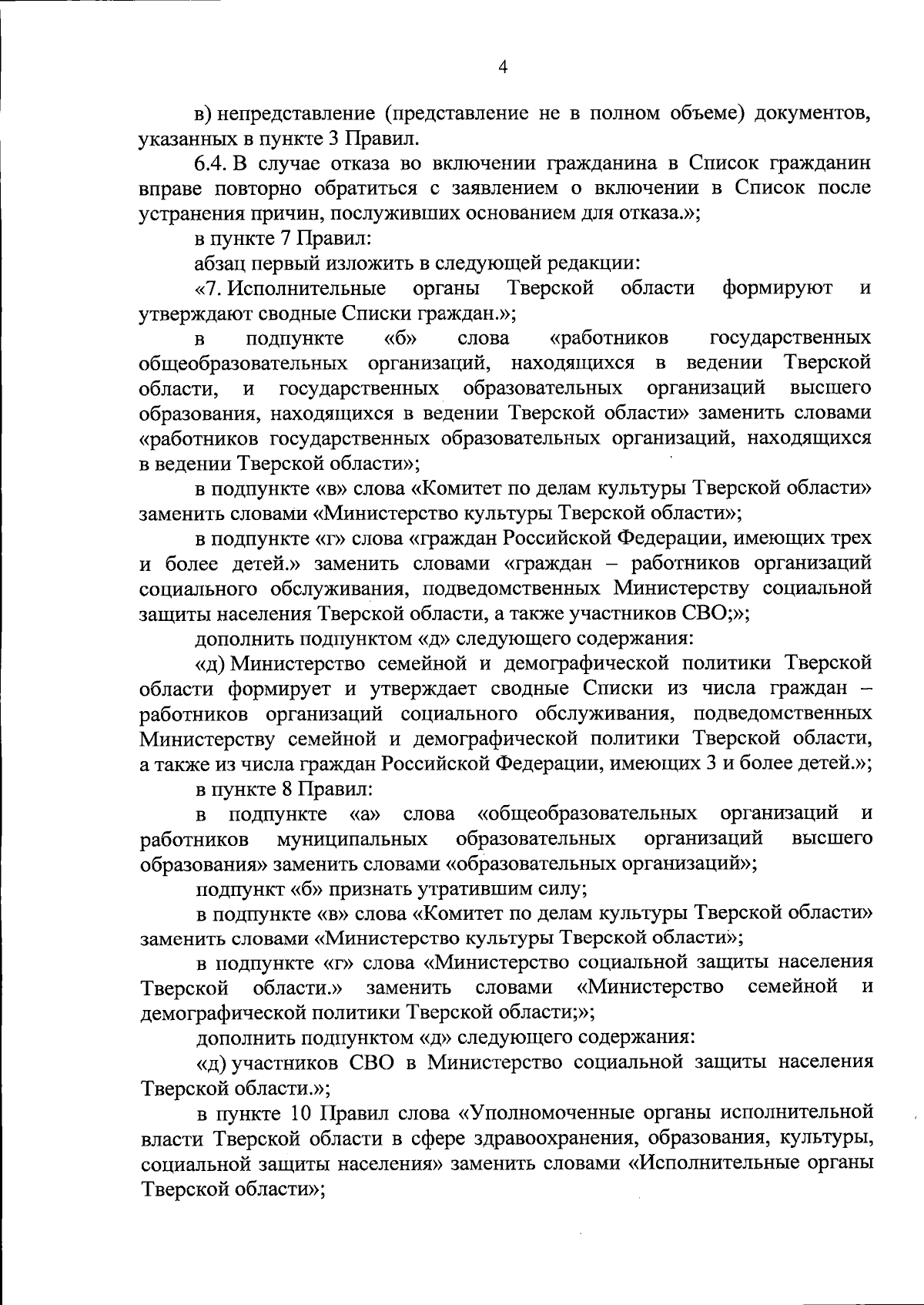 4

в) непредставление (представление не в полном объеме) документов, указанных в пункте 3 Правил.

6.4. В случае отказа во включении гражданина в Список гражданин вправе повторно обратиться с заявлением о включении в Список после устранения причин, послуживших основанием для отказа.»;

в пункте 7 Правил:

абзац первый изложить в следующей редакции:

«7. Исполнительные органы Тверской области формируют и утверждают сводные Списки граждан.»;

в подпункте «б» слова «работников государственных общеобразовательных организаций, находящихся в ведении Тверской области, и государственных образовательных организаций высшего образования, находящихся в ведении Тверской области» заменить словами «работников государственных образовательных организаций, находящихся в ведении Тверской области»;

в подпункте «в» слова «Комитет по делам культуры Тверской области» заменить словами «Министерство культуры Тверской области»;

в подпункте «г» слова «граждан Российской Федерации, имеющих трех и более детей.» заменить словами «граждан – работников организаций социального обслуживания, подведомственных Министерству социальной защиты населения Тверской области, а также участников СВО;»;

дополнить подпунктом «д» следующего содержания:

«д) Министерство семейной и демографической политики Тверской области формирует и утверждает сводные Списки из числа граждан – работников организаций социального обслуживания, подведомственных Министерству семейной и демографической политики Тверской области, а также из числа граждан Российской Федерации, имеющих 3 и более детей.»;

в пункте 8 Правил:

в подпункте «а» слова «общеобразовательных организаций и работников муниципальных образовательных организаций высшего образования» заменить словами «образовательных организаций»;

подпункт «б» признать утратившим силу;

в подпункте «в» слова «Комитет по делам культуры Тверской области» заменить словами «Министерство культуры Тверской области»;

в подпункте «г» слова «Министерство социальной защиты населения Тверской области.» заменить словами «Министерство семейной и демографической политики Тверской области;»;

дополнить подпунктом «д» следующего содержания:

«д) участников СВО в Министерство социальной защиты населения Тверской области.»;

в пункте 10 Правил слова «Уполномоченные органы исполнительной власти Тверской области в сфере здравоохранения, образования, культуры, социальной защиты населения» заменить словами «Исполнительные органы Тверской области»;